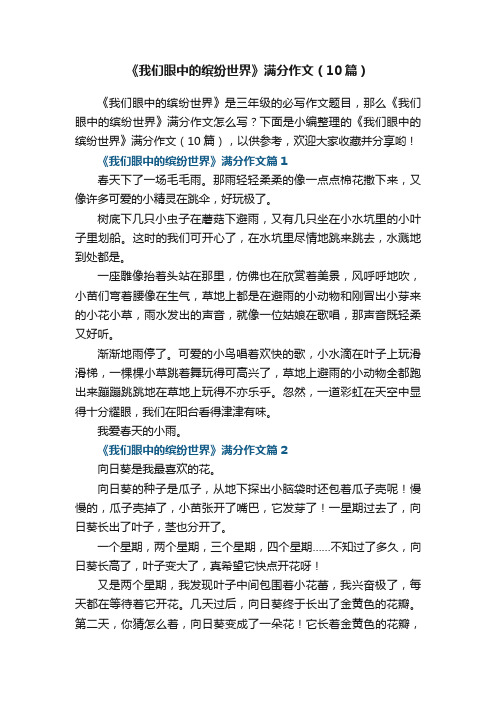 《我们眼中的缤纷世界》满分作文（10篇）

《我们眼中的缤纷世界》是三年级的必写作文题目，那么《我们眼中的缤纷世界》满分作文怎么写？下面是小编整理的《我们眼中的缤纷世界》满分作文（10篇），以供参考，欢迎大家收藏并分享哟！

《我们眼中的缤纷世界》满分作文篇1

春天下了一场毛毛雨。那雨轻轻柔柔的像一点点棉花撒下来，又像许多可爱的小精灵在跳伞，好玩极了。

树底下几只小虫子在蘑菇下避雨，又有几只坐在小水坑里的小叶子里划船。这时的我们可开心了，在水坑里尽情地跳来跳去，水溅地到处都是。

一座雕像抬着头站在那里，仿佛也在欣赏着美景，风呼呼地吹，小苗们弯着腰像在生气，草地上都是在避雨的小动物和刚冒出小芽来的小花小草，雨水发出的声音，就像一位姑娘在歌唱，那声音既轻柔又好听。

渐渐地雨停了。可爱的小鸟唱着欢快的歌，小水滴在叶子上玩滑滑梯，一棵棵小草跳着舞玩得可高兴了，草地上避雨的小动物全都跑出来蹦蹦跳跳地在草地上玩得不亦乐乎。忽然，一道彩虹在天空中显得十分耀眼，我们在阳台看得津津有味。

我爱春天的小雨。

《我们眼中的缤纷世界》满分作文篇2

向日葵是我最喜欢的花。

向日葵的种子是瓜子，从地下探出小脑袋时还包着瓜子壳呢！慢慢的，瓜子壳掉了，小苗张开了嘴巴，它发芽了！一星期过去了，向日葵长出了叶子，茎也分开了。

一个星期，两个星期，三个星期，四个星期……不知过了多久，向日葵长高了，叶子变大了，真希望它快点开花呀！

又是两个星期，我发现叶子中间包围着小花蕾，我兴奋极了，每天都在等待着它开花。几天过后，向日葵终于长出了金黄色的花瓣。第二天，你猜怎么着，向日葵变成了一朵花！它长着金黄色的花瓣，